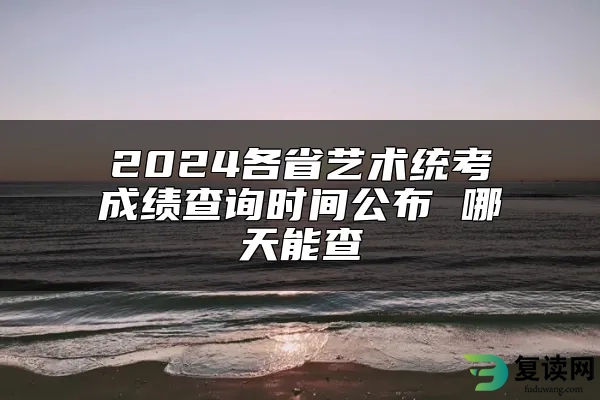 2024各省艺术统考成绩查询时间公布 哪天能查

复读网
fuduwang.com